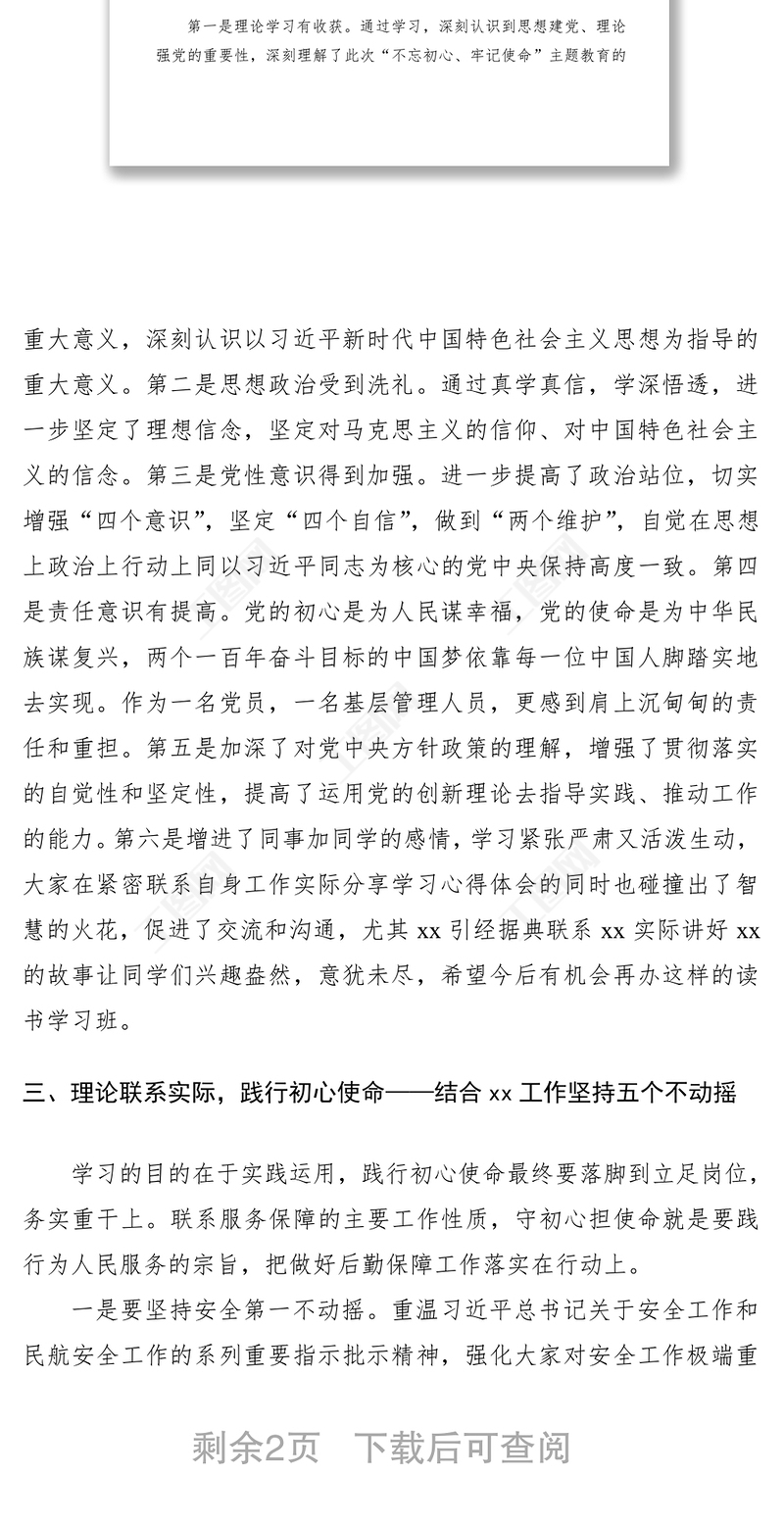 第一是理论学习有收获。通过学习，深刻认识到思想建党、理论强党的重要性，深刻理解了此次“不忘初心、牢记使命”主题教育的

重大意义，深刻认识以习近平新时代中国特色社会主义思想为指导的重大意义。第二是思想政治受到洗礼。通过真学真信，学深悟透，进一步坚定了理想信念，坚定对马克思主义的信仰、对中国特色社会主义的信念。第三是党性意识得到加强。进一步提高了政治站位，切实增强“四个意识”，坚定“四个自信”，做到“两个维护”，自觉在思想上政治上行动上同以习近平同志为核心的党中央保持高度一致。第四是责任意识有提高。党的初心是为人民谋幸福，党的使命是为中华民族谋复兴，两个一百年奋斗目标的中国梦依靠每一位中国人脚踏实地去实现。作为一名党员，一名基层管理人员，更感到肩上沉甸甸的责任和重担。第五是加深了对党中央方针政策的理解，增强了贯彻落实的自觉性和坚定性，提高了运用党的创新理论去指导实践、推动工作的能力。第六是增进了同事加同学的感情，学习紧张严肃又活泼生动，大家在紧密联系自身工作实际分享学习心得体会的同时也碰撞出了智慧的火花，促进了交流和沟通，尤其 xx 引经据典联系 xx 实际讲好 xx 的故事让同学们兴趣盎然，意犹未尽，希望今后有机会再办这样的读书学习班。

三、理论联系实际，践行初心使命——结合 xx 工作坚持五个不动摇

学习的目的在于实践运用，践行初心使命最终要落脚到立足岗位，务实重干上。联系服务保障的主要工作性质，守初心担使命就是要践行为人民服务的宗旨，把做好后勤保障工作落实在行动上。

一是要坚持安全第一不动摇。重温习近平总书记关于安全工作和民航安全工作的系列重要指示批示精神，强化大家对安全工作极端重

剩余2页　下载后可查阅